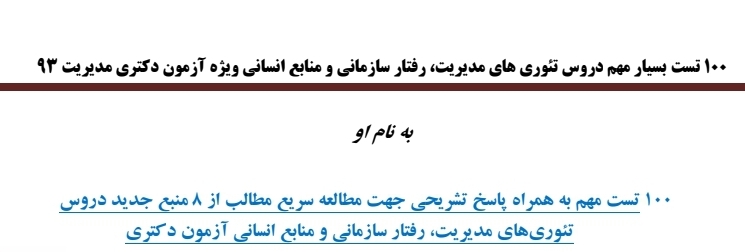 ۱۰۰ تست بسیار مهم دروس تئوری های مدیریت، رفتار سازمانی و منابع انسانی ویژه آزمون دکتری مدیریت ۹۳

به نام او

۱۰۰ تست مهم به همراه پاسخ تشریحی جهت مطالعه سریع مطالب از ۸ منبع جدید دروس تئوری‌های مدیریت، رفتار سازمانی و منابع انسانی آزمون دکتری